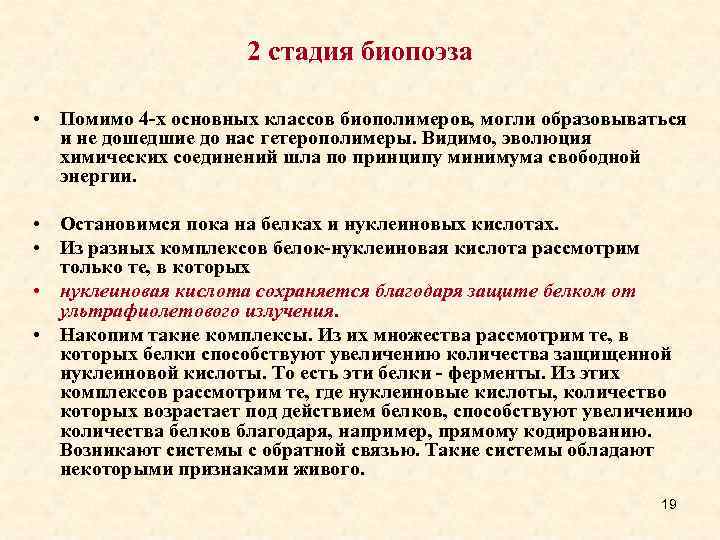 2 стадия биопоэза

• Помимо 4-х основных классов биополимеров, могли образовываться и не дошедшие до нас гетерополимеры. Видимо, эволюция химических соединений шла по принципу минимума свободной энергии.

• Остановимся пока на белках и нуклеиновых кислотах.
• Из разных комплексов белок-нуклеиновая кислота рассмотрим только те, в которых
• нуклеиновая кислота сохраняется благодаря защите белком от ультрафиолетового излучения.
• Накопим такие комплексы. Из их множества рассмотрим те, в которых белки способствуют увеличению количества защищенной нуклеиновой кислоты. То есть эти белки - ферменты. Из этих комплексов рассмотрим те, где нуклеиновые кислоты, количество которых возрастает под действием белков, способствуют увеличению количества белков благодаря, например, прямому кодированию. Возникают системы с обратной связью. Такие системы обладают некоторыми признаками живого.

19